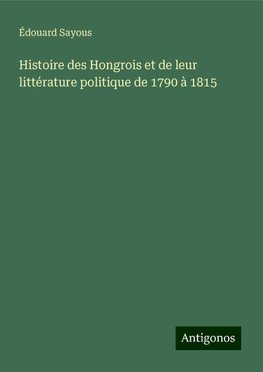 Édouard Sayous

Histoire des Hongrois et de leur littérature politique de 1790 à 1815

Antigonos